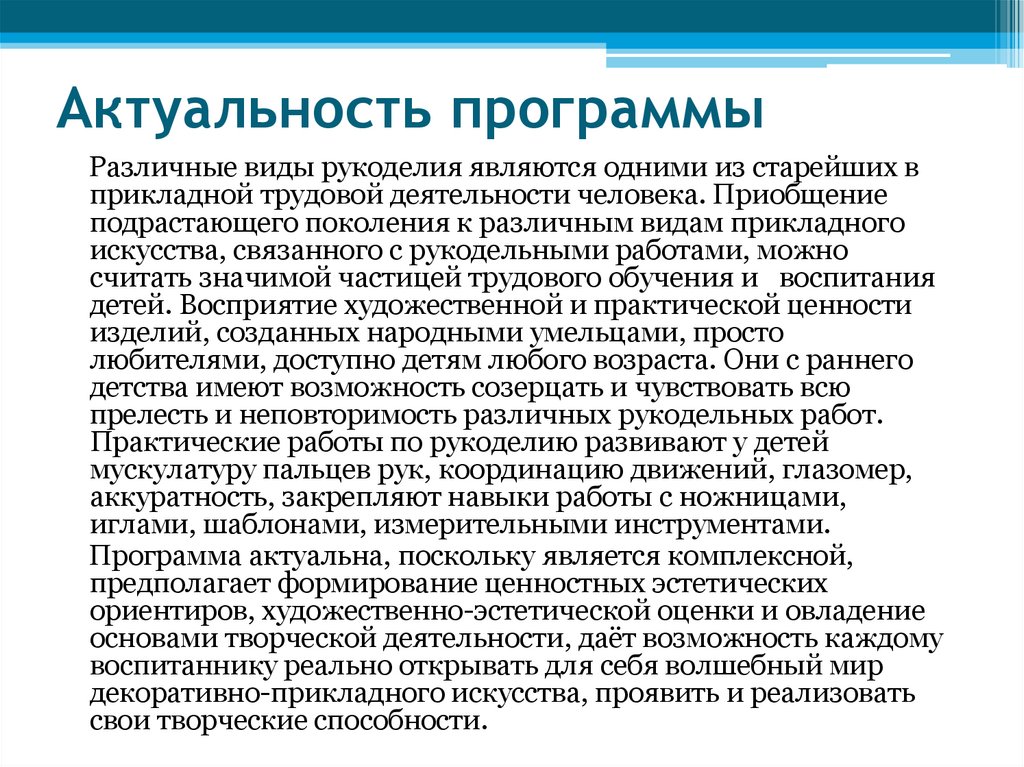 Актуальность программы

Различные виды рукоделия являются одними из старейших в прикладной трудовой деятельности человека. Приобщение подрастающего поколения к различным видам прикладного искусства, связанного с рукодельными работами, можно считать значимой частицей трудового обучения и воспитания детей. Восприятие художественной и практической ценности изделий, созданных народными умельцами, просто любителями, доступно детям любого возраста. Они с раннего детства имеют возможность созерцать и чувствовать всю прелесть и неповторимость различных рукодельных работ. Практические работы по рукоделию развивают у детей мускулатуру пальцев рук, координацию движений, глазомер, аккуратность, закрепляют навыки работы с ножницами, иглами, шаблонами, измерительными инструментами.

Программа актуальна, поскольку является комплексной, предполагает формирование ценностных эстетических ориентиров, художественно-эстетической оценки и овладение основами творческой деятельности, даёт возможность каждому воспитаннику реально открывать для себя волшебный мир декоративно-прикладного искусства, проявить и реализовать свои творческие способности.